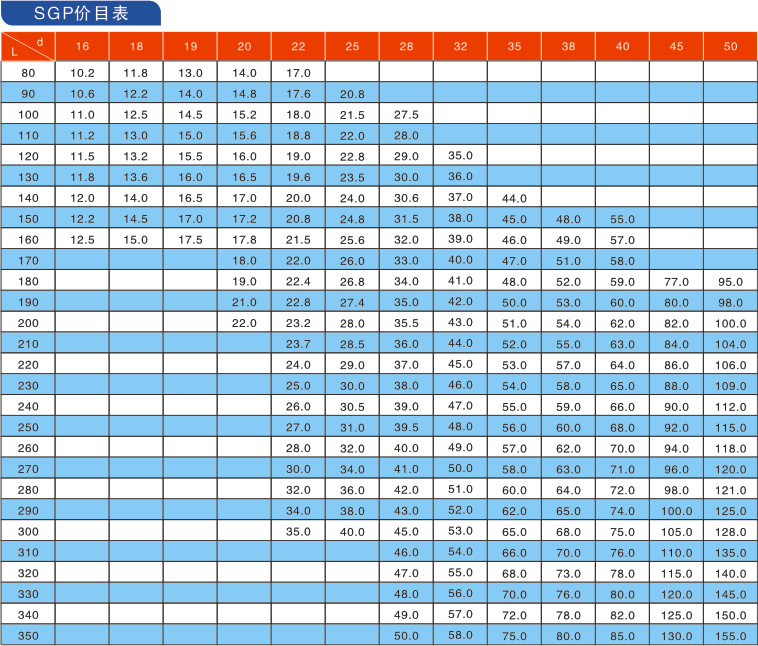 SGP价目表

| L \ d | 16 | 18 | 19 | 20 | 22 | 25 | 28 | 32 | 35 | 38 | 40 | 45 | 50 |
|---|---|---|---|---|---|---|---|---|---|---|---|---|---|
| 80 | 10.2 | 11.8 | 13.0 | 14.0 | 17.0 | | | | | | | | |
| 90 | 10.6 | 12.2 | 14.0 | 14.8 | 17.6 | 20.8 | | | | | | | |
| 100 | 11.0 | 12.5 | 14.5 | 15.2 | 18.0 | 21.5 | 27.5 | | | | | | |
| 110 | 11.2 | 13.0 | 15.0 | 15.6 | 18.8 | 22.0 | 28.0 | | | | | | |
| 120 | 11.5 | 13.2 | 15.5 | 16.0 | 19.0 | 22.8 | 29.0 | 35.0 | | | | | |
| 130 | 11.8 | 13.6 | 16.0 | 16.5 | 19.6 | 23.5 | 30.0 | 36.0 | | | | | |
| 140 | 12.0 | 14.0 | 16.5 | 17.0 | 20.0 | 24.0 | 30.6 | 37.0 | 44.0 | | | | |
| 150 | 12.2 | 14.5 | 17.0 | 17.2 | 20.8 | 24.8 | 31.5 | 38.0 | 45.0 | 48.0 | 55.0 | | |
| 160 | 12.5 | 15.0 | 17.5 | 17.8 | 21.5 | 25.6 | 32.0 | 39.0 | 46.0 | 49.0 | 57.0 | | |
| 170 | | | | 18.0 | 22.0 | 26.0 | 33.0 | 40.0 | 47.0 | 51.0 | 58.0 | | |
| 180 | | | | 19.0 | 22.4 | 26.8 | 34.0 | 41.0 | 48.0 | 52.0 | 59.0 | 77.0 | 95.0 |
| 190 | | | | 21.0 | 22.8 | 27.4 | 35.0 | 42.0 | 50.0 | 53.0 | 60.0 | 80.0 | 98.0 |
| 200 | | | | 22.0 | 23.2 | 28.0 | 35.5 | 43.0 | 51.0 | 54.0 | 62.0 | 82.0 | 100.0 |
| 210 | | | | | 23.7 | 28.5 | 36.0 | 44.0 | 52.0 | 55.0 | 63.0 | 84.0 | 104.0 |
| 220 | | | | | 24.0 | 29.0 | 37.0 | 45.0 | 53.0 | 57.0 | 64.0 | 86.0 | 106.0 |
| 230 | | | | | 25.0 | 30.0 | 38.0 | 46.0 | 54.0 | 58.0 | 65.0 | 88.0 | 109.0 |
| 240 | | | | | 26.0 | 30.5 | 39.0 | 47.0 | 55.0 | 59.0 | 66.0 | 90.0 | 112.0 |
| 250 | | | | | 27.0 | 31.0 | 39.5 | 48.0 | 56.0 | 60.0 | 68.0 | 92.0 | 115.0 |
| 260 | | | | | 28.0 | 32.0 | 40.0 | 49.0 | 57.0 | 62.0 | 70.0 | 94.0 | 118.0 |
| 270 | | | | | 30.0 | 34.0 | 41.0 | 50.0 | 58.0 | 63.0 | 71.0 | 96.0 | 120.0 |
| 280 | | | | | 32.0 | 36.0 | 42.0 | 51.0 | 60.0 | 64.0 | 72.0 | 98.0 | 121.0 |
| 290 | | | | | 34.0 | 38.0 | 43.0 | 52.0 | 62.0 | 65.0 | 74.0 | 100.0 | 125.0 |
| 300 | | | | | 35.0 | 40.0 | 45.0 | 53.0 | 65.0 | 68.0 | 75.0 | 105.0 | 128.0 |
| 310 | | | | | | | 46.0 | 54.0 | 66.0 | 70.0 | 76.0 | 110.0 | 135.0 |
| 320 | | | | | | | 47.0 | 55.0 | 68.0 | 73.0 | 78.0 | 115.0 | 140.0 |
| 330 | | | | | | | 48.0 | 56.0 | 70.0 | 76.0 | 80.0 | 120.0 | 145.0 |
| 340 | | | | | | | 49.0 | 57.0 | 72.0 | 78.0 | 82.0 | 125.0 | 150.0 |
| 350 | | | | | | | 50.0 | 58.0 | 75.0 | 80.0 | 85.0 | 130.0 | 155.0 |